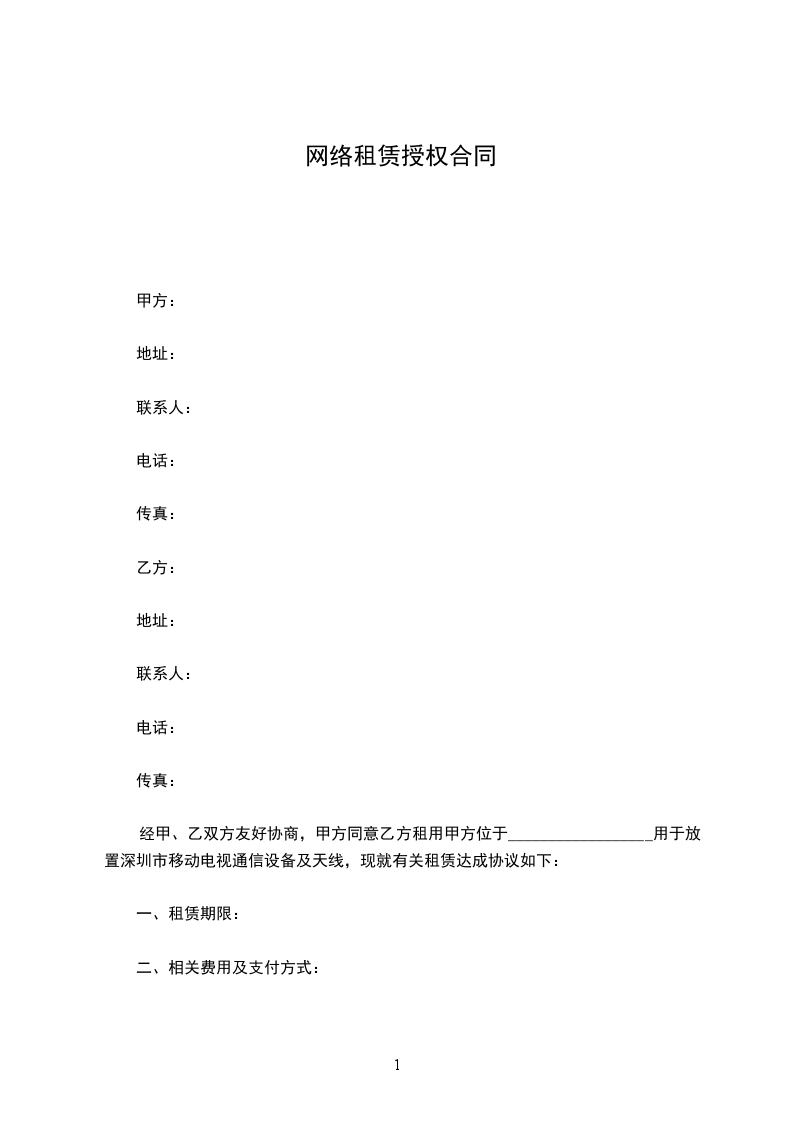 网络租赁授权合同

甲方：

地址：

联系人：

电话：

传真：

乙方：

地址：

联系人：

电话：

传真：

经甲、乙双方友好协商，甲方同意乙方租用甲方位于__________________用于放置深圳市移动电视通信设备及天线，现就有关租赁达成协议如下：

一、租赁期限：

二、相关费用及支付方式：

1